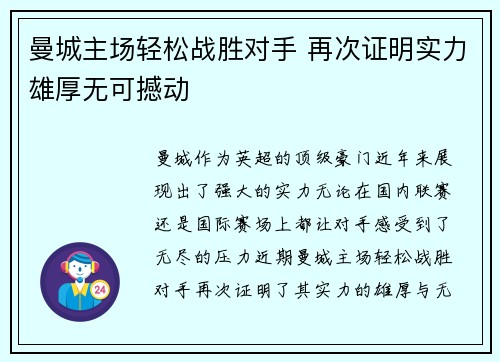 曼城主场轻松战胜对手 再次证明实力雄厚无可撼动

曼城作为英超的顶级豪门近年来展现出了强大的实力无论在国内联赛还是国际赛场上都让对手感受到了无尽的压力近期曼城主场轻松战胜对手再次证明了其实力的雄厚与无

24